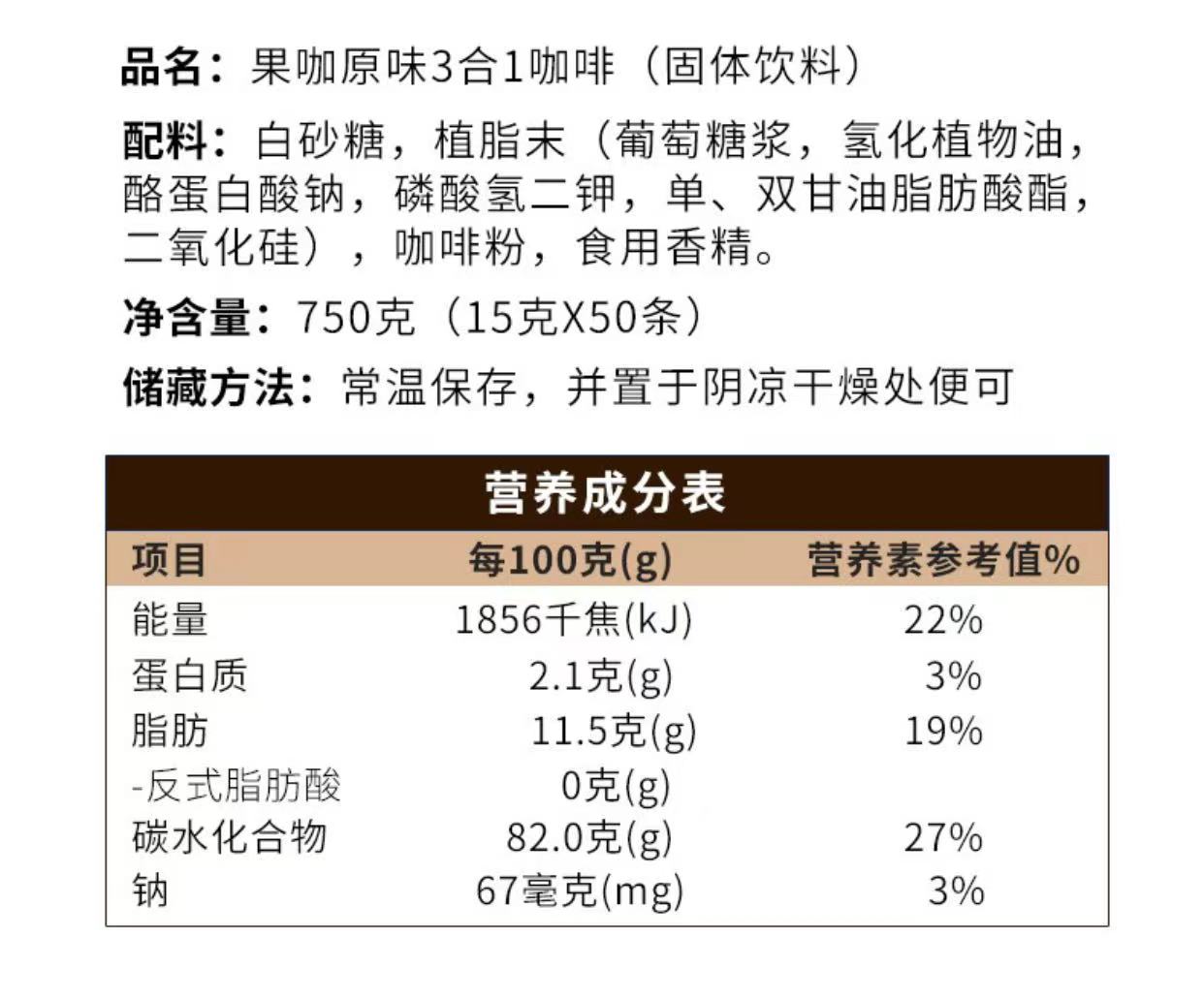 品名：果咖原味3合1咖啡（固体饮料）

配料：白砂糖，植脂末（葡萄糖浆，氢化植物油，酪蛋白酸钠，磷酸氢二钾，单、双甘油脂肪酸酯，二氧化硅），咖啡粉，食用香精。

净含量：750克（15克X50条）

储藏方法：常温保存，并置于阴凉干燥处便可

营养成分表

| 项目 | 每100克(g) | 营养素参考值% |
|---|---|---|
| 能量 | 1856千焦(kJ) | 22% |
| 蛋白质 | 2.1克(g) | 3% |
| 脂肪 | 11.5克(g) | 19% |
| -反式脂肪酸 | 0克(g) | |
| 碳水化合物 | 82.0克(g) | 27% |
| 钠 | 67毫克(mg) | 3% |